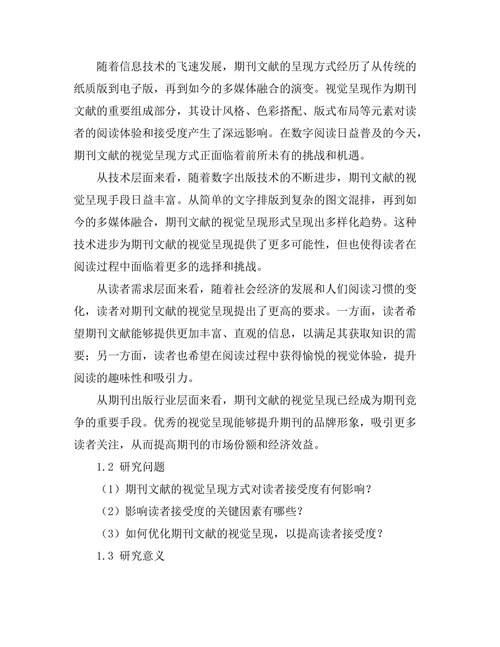 随着信息技术的飞速发展，期刊文献的呈现方式经历了从传统的纸质版到电子版，再到如今的多媒体融合的演变。视觉呈现作为期刊文献的重要组成部分，其设计风格、色彩搭配、版式布局等元素对读者的阅读体验和接受度产生了深远影响。在数字阅读日益普及的今天，期刊文献的视觉呈现方式正面临着前所未有的挑战和机遇。

从技术层面来看，随着数字出版技术的不断进步，期刊文献的视觉呈现手段日益丰富。从简单的文字排版到复杂的图文混排，再到如今的多媒体融合，期刊文献的视觉呈现形式呈现出多样化趋势。这种技术进步为期刊文献的视觉呈现提供了更多可能性，但也使得读者在阅读过程中面临着更多的选择和挑战。

从读者需求层面来看，随着社会经济的发展和人们阅读习惯的变化，读者对期刊文献的视觉呈现提出了更高的要求。一方面，读者希望期刊文献能够提供更加丰富、直观的信息，以满足其获取知识的需要；另一方面，读者也希望在阅读过程中获得愉悦的视觉体验，提升阅读的趣味性和吸引力。

从期刊出版行业层面来看，期刊文献的视觉呈现已经成为期刊竞争的重要手段。优秀的视觉呈现能够提升期刊的品牌形象，吸引更多读者关注，从而提高期刊的市场份额和经济效益。

1.2 研究问题

（1）期刊文献的视觉呈现方式对读者接受度有何影响？

（2）影响读者接受度的关键因素有哪些？

（3）如何优化期刊文献的视觉呈现，以提高读者接受度？

1.3 研究意义